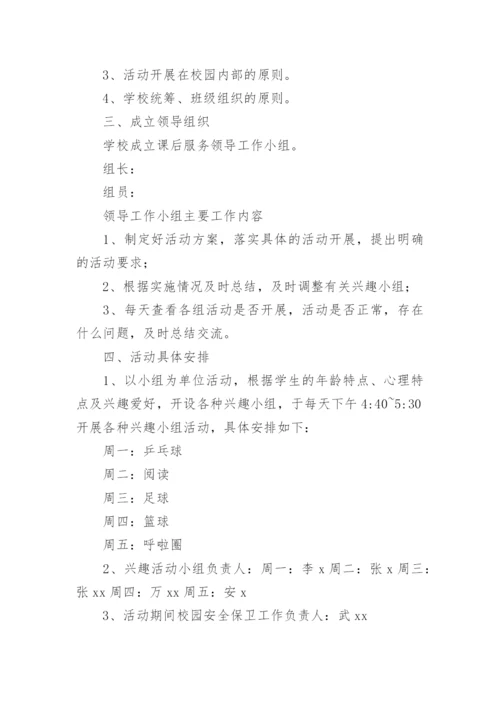 3、活动开展在校园内部的原则。

4、学校统筹、班级组织的原则。

三、成立领导组织

学校成立课后服务领导工作小组。

组长：

组员：

领导工作小组主要工作内容

1、制定好活动方案，落实具体的活动开展，提出明确的活动要求；

2、根据实施情况及时总结，及时调整有关兴趣小组；

3、每天查看各组活动是否开展，活动是否正常，存在什么问题，及时总结交流。

四、活动具体安排

1、以小组为单位活动，根据学生的年龄特点、心理特点及兴趣爱好，开设各种兴趣小组，于每天下午 4:40~5:30 开展各种兴趣小组活动，具体安排如下：

周一：乒乓球

周二：阅读

周三：足球

周四：篮球

周五：呼啦圈

2、兴趣活动小组负责人：周一：李 x 周二：张 x 周三：张 xx 周四：万 xx 周五：安 x

3、活动期间校园安全保卫工作负责人：武 xx